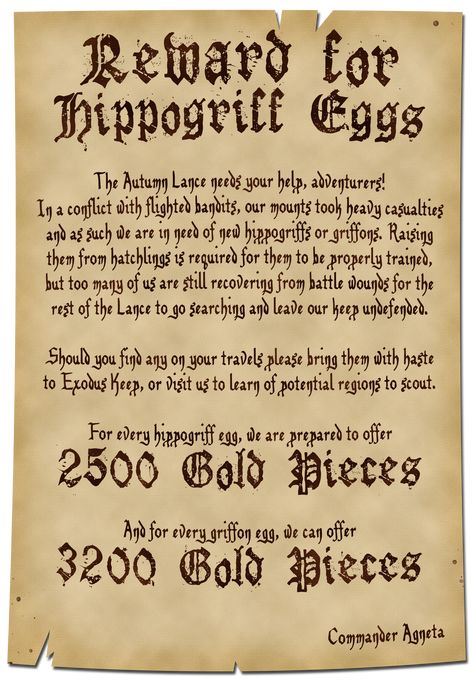 Reward for Hippogriff Eggs

The Autumn Lance needs your help, adventurers! In a conflict with flighted bandits, our mounts took heavy casualties and as such we are in need of new hippogriffs or griffons. Raising them from hatchlings is required for them to be properly trained, but too many of us are still recovering from battle wounds for the rest of the Lance to go searching and leave our keep undefended.

Should you find any on your travels please bring them with haste to Exodus Keep, or visit us to learn of potential regions to scout.

For every hippogriff egg, we are prepared to offer
2500 Gold Pieces

And for every griffon egg, we can offer
3200 Gold Pieces

Commander Agneta